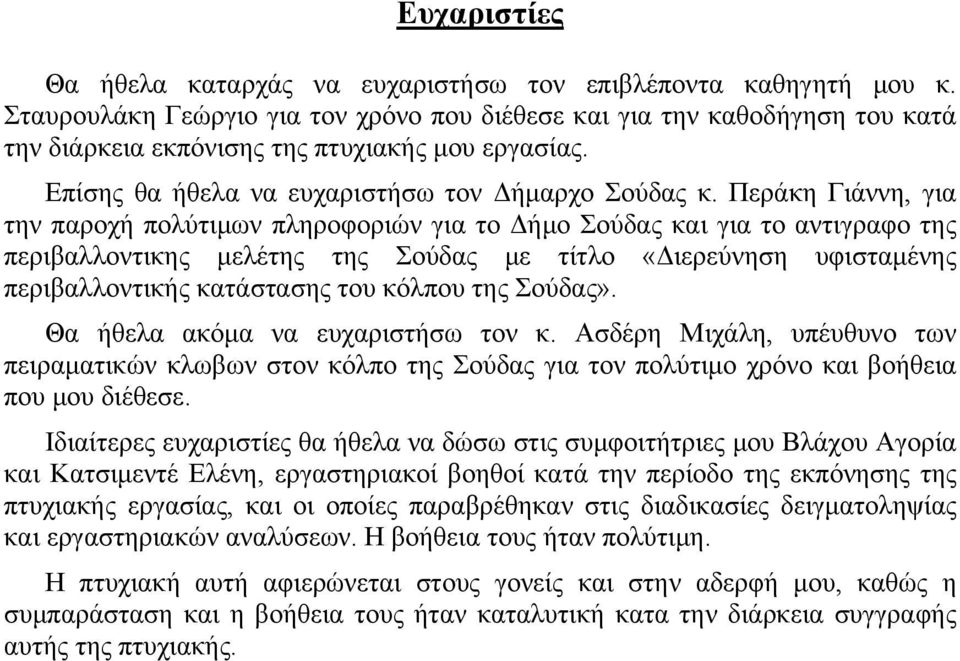 Ευχαριστίες

Θα ήθελα καταρχάς να ευχαριστήσω τον επιβλέποντα καθηγητή μου κ. Σταυρουλάκη Γεώργιο για τον χρόνο που διέθεσε και για την καθοδήγηση του κατά την διάρκεια εκπόνισης της πτυχιακής μου εργασίας.

Επίσης θα ήθελα να ευχαριστήσω τον Δήμαρχο Σούδας κ. Περάκη Γιάννη, για την παροχή πολύτιμων πληροφοριών για το Δήμο Σούδας και για το αντιγραφο της περιβαλλοντικης μελέτης της Σούδας με τίτλο «Διερεύνηση υφισταμένης περιβαλλοντικής κατάστασης του κόλπου της Σούδας».

Θα ήθελα ακόμα να ευχαριστήσω τον κ. Ασδέρη Μιχάλη, υπέυθυνο των πειραματικών κλωβων στον κόλπο της Σούδας για τον πολύτιμο χρόνο και βοήθεια που μου διέθεσε.

Ιδιαίτερες ευχαριστίες θα ήθελα να δώσω στις συμφοιτήτριες μου Βλάχου Αγορία και Κατσιμεντέ Ελένη, εργαστηριακοί βοηθοί κατά την περίοδο της εκπόνησης της πτυχιακής εργασίας, και οι οποίες παραβρέθηκαν στις διαδικασίες δειγματοληψίας και εργαστηριακών αναλύσεων. Η βοήθεια τους ήταν πολύτιμη.

Η πτυχιακή αυτή αφιερώνεται στους γονείς και στην αδερφή μου, καθώς η συμπαράσταση και η βοήθεια τους ήταν καταλυτική κατα την διάρκεια συγγραφής αυτής της πτυχιακής.